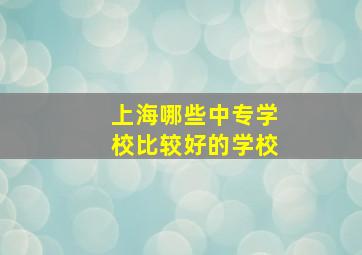 上海哪些中专学校比较好的学校